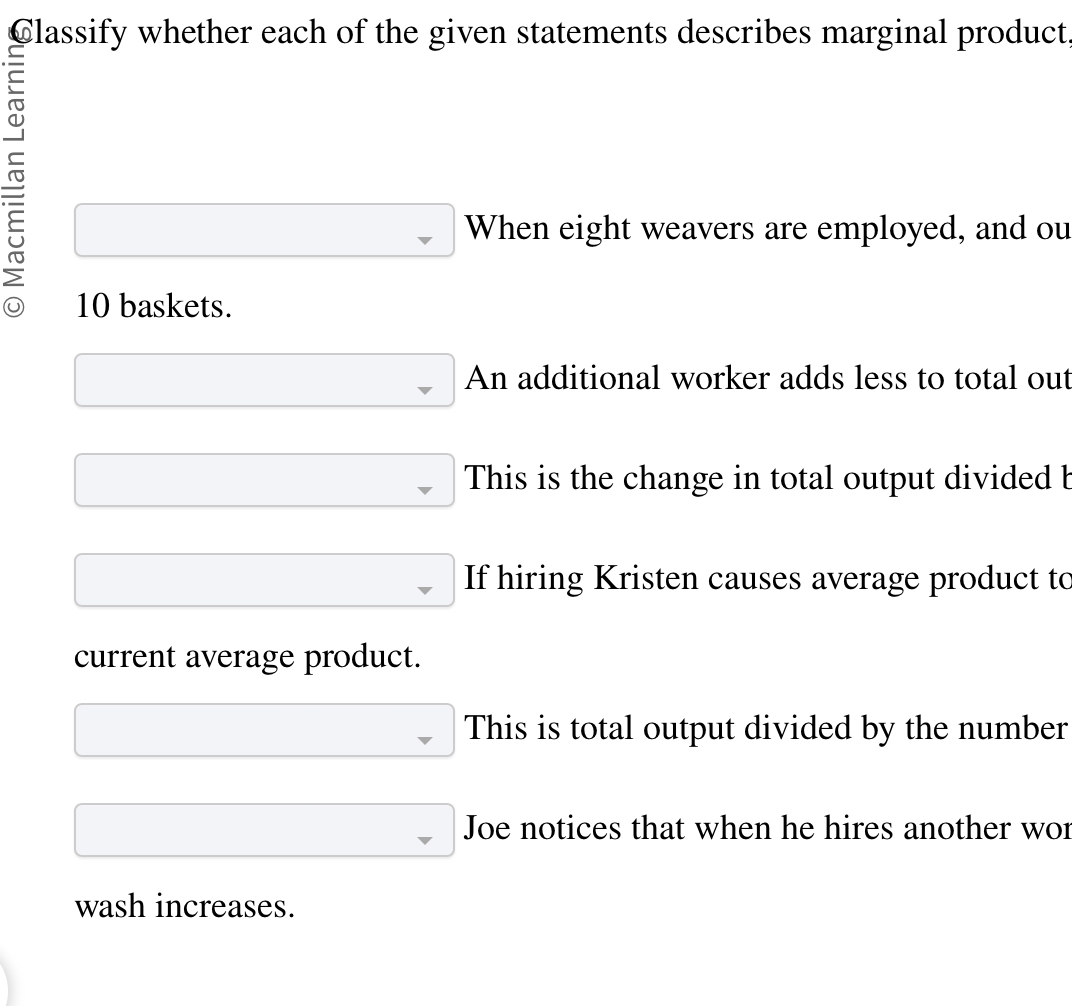 © Macmillan Learning

Classify whether each of the given statements describes marginal product,

When eight weavers are employed, and ou 10 baskets.

An additional worker adds less to total out

This is the change in total output divided b

If hiring Kristen causes average product to current average product.

This is total output divided by the number

Joe notices that when he hires another wor wash increases.